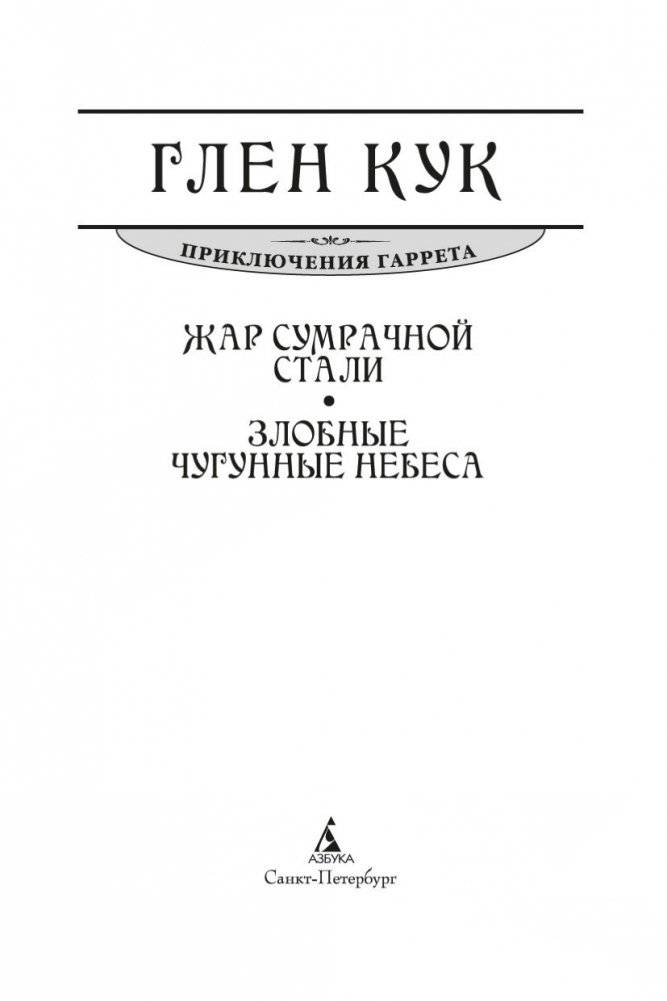 ГЛЕН КУК

ПРИКЛЮЧЕНИЯ ГАРРЕТА

ЖАР СУМРАЧНОЙ СТАЛИ

•

ЗЛОБНЫЕ ЧУГУННЫЕ НЕБЕСА

АЗБУКА
Санкт-Петербург